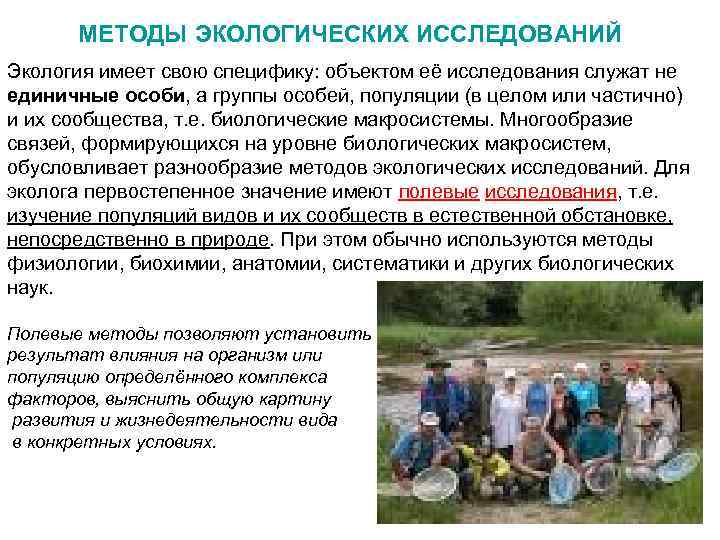 МЕТОДЫ ЭКОЛОГИЧЕСКИХ ИССЛЕДОВАНИЙ

Экология имеет свою специфику: объектом её исследования служат не единичные особи, а группы особей, популяции (в целом или частично) и их сообщества, т.е. биологические макросистемы. Многообразие связей, формирующихся на уровне биологических макросистем, обусловливает разнообразие методов экологических исследований. Для эколога первостепенное значение имеют полевые исследования, т.е. изучение популяций видов и их сообществ в естественной обстановке, непосредственно в природе. При этом обычно используются методы физиологии, биохимии, анатомии, систематики и других биологических наук.

Полевые методы позволяют установить результат влияния на организм или популяцию определённого комплекса факторов, выяснить общую картину развития и жизнедеятельности вида в конкретных условиях.